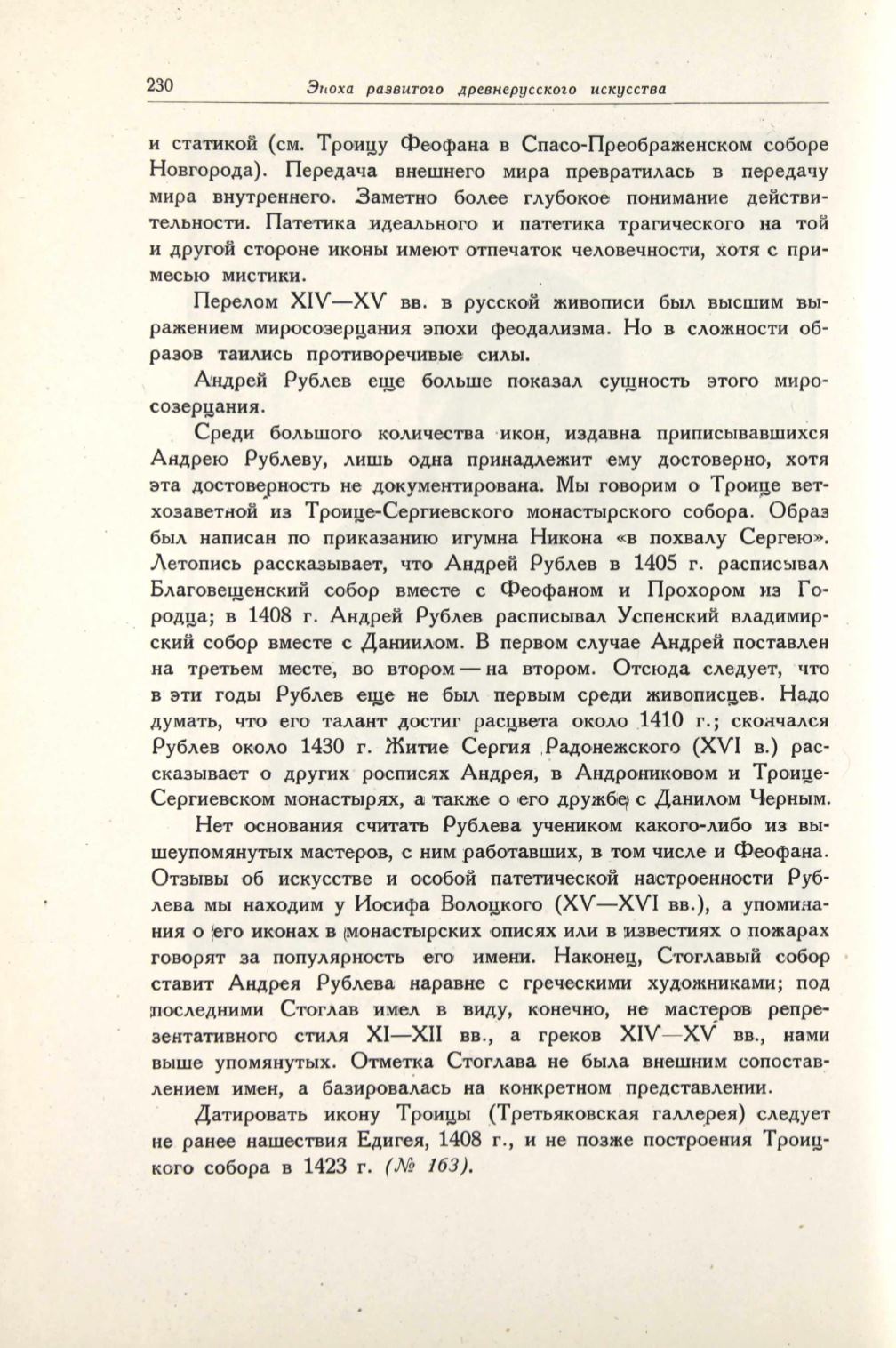 230 Эпоха развитого древнерусского искусства

и статикой (см. Троицу Феофана в Спасо-Преображенском соборе Новгорода). Передача внешнего мира превратилась в передачу мира внутреннего. Заметно более глубокое понимание действительности. Патетика идеального и патетика трагического на той и другой стороне иконы имеют отпечаток человечности, хотя с примесью мистики.

Перелом XIV—XV вв. в русской живописи был высшим выражением миросозерцания эпохи феодализма. Но в сложности образов таились противоречивые силы.

Андрей Рублев еще больше показал сущность этого миросозерцания.

Среди большого количества икон, издавна приписывавшихся Андрею Рублеву, лишь одна принадлежит ему достоверно, хотя эта достоверность не документирована. Мы говорим о Троице ветхозаветной из Троице-Сергиевского монастырского собора. Образ был написан по приказанию игумна Никона «в похвалу Сергею». Летопись рассказывает, что Андрей Рублев в 1405 г. расписывал Благовещенский собор вместе с Феофаном и Прохором из Городца; в 1408 г. Андрей Рублев расписывал Успенский владимирский собор вместе с Даниилом. В первом случае Андрей поставлен на третьем месте, во втором — на втором. Отсюда следует, что в эти годы Рублев еще не был первым среди живописцев. Надо думать, что его талант достиг расцвета около 1410 г.; скончался Рублев около 1430 г. Житие Сергия Радонежского (XVI в.) рассказывает о других росписях Андрея, в Андрониковом и Троице-Сергиевском монастырях, а также о его дружбе с Данилом Черным.

Нет основания считать Рублева учеником какого-либо из вышеупомянутых мастеров, с ним работавших, в том числе и Феофана. Отзывы об искусстве и особой патетической настроенности Рублева мы находим у Иосифа Волоцкого (XV—XVI вв.), а упоминания о его иконах в монастырских описях или в известиях о пожарах говорят за популярность его имени. Наконец, Стоглавый собор ставит Андрея Рублева наравне с греческими художниками; под последними Стоглав имел в виду, конечно, не мастеров репрезентативного стиля XI—XII вв., а греков XIV—XV вв., нами выше упомянутых. Отметка Стоглава не была внешним сопоставлением имен, а базировалась на конкретном представлении.

Датировать икону Троицы (Третьяковская галлерея) следует не ранее нашествия Едигея, 1408 г., и не позже построения Троицкого собора в 1423 г. (№ 163).